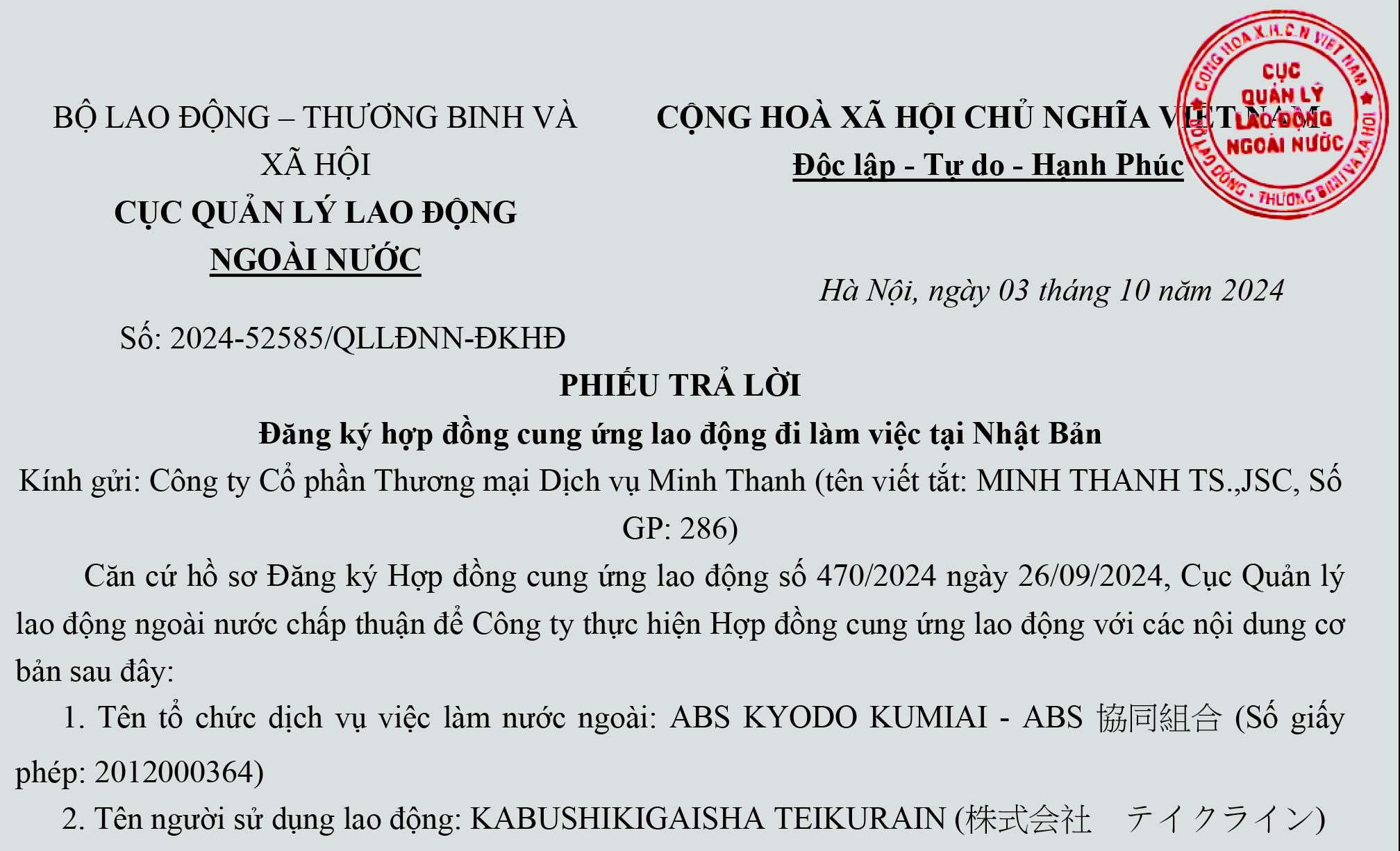 BỘ LAO ĐỘNG – THƯƠNG BINH VÀ XÃ HỘI
CỤC QUẢN LÝ LAO ĐỘNG NGOÀI NƯỚC

Số: 2024-52585/QLLĐNN-ĐKHĐ

CỘNG HOÀ XÃ HỘI CHỦ NGHĨA VIỆT NAM
Độc lập - Tự do - Hạnh Phúc

CỘNG HOÀ X.H.C.N VIỆT NAM
CỤC QUẢN LÝ LAO ĐỘNG NGOÀI NƯỚC
BỘ LAO ĐỘNG - THƯƠNG BINH VÀ XÃ HỘI

Hà Nội, ngày 03 tháng 10 năm 2024

PHIẾU TRẢ LỜI
Đăng ký hợp đồng cung ứng lao động đi làm việc tại Nhật Bản

Kính gửi: Công ty Cổ phần Thương mại Dịch vụ Minh Thanh (tên viết tắt: MINH THANH TS.,JSC, Số GP: 286)

Căn cứ hồ sơ Đăng ký Hợp đồng cung ứng lao động số 470/2024 ngày 26/09/2024, Cục Quản lý lao động ngoài nước chấp thuận để Công ty thực hiện Hợp đồng cung ứng lao động với các nội dung cơ bản sau đây:

1. Tên tổ chức dịch vụ việc làm nước ngoài: ABS KYODO KUMIAI - ABS 協同組合 (Số giấy phép: 2012000364)

2. Tên người sử dụng lao động: KABUSHIKIGAISHA TEIKURAIN (株式会社　テイクライン)